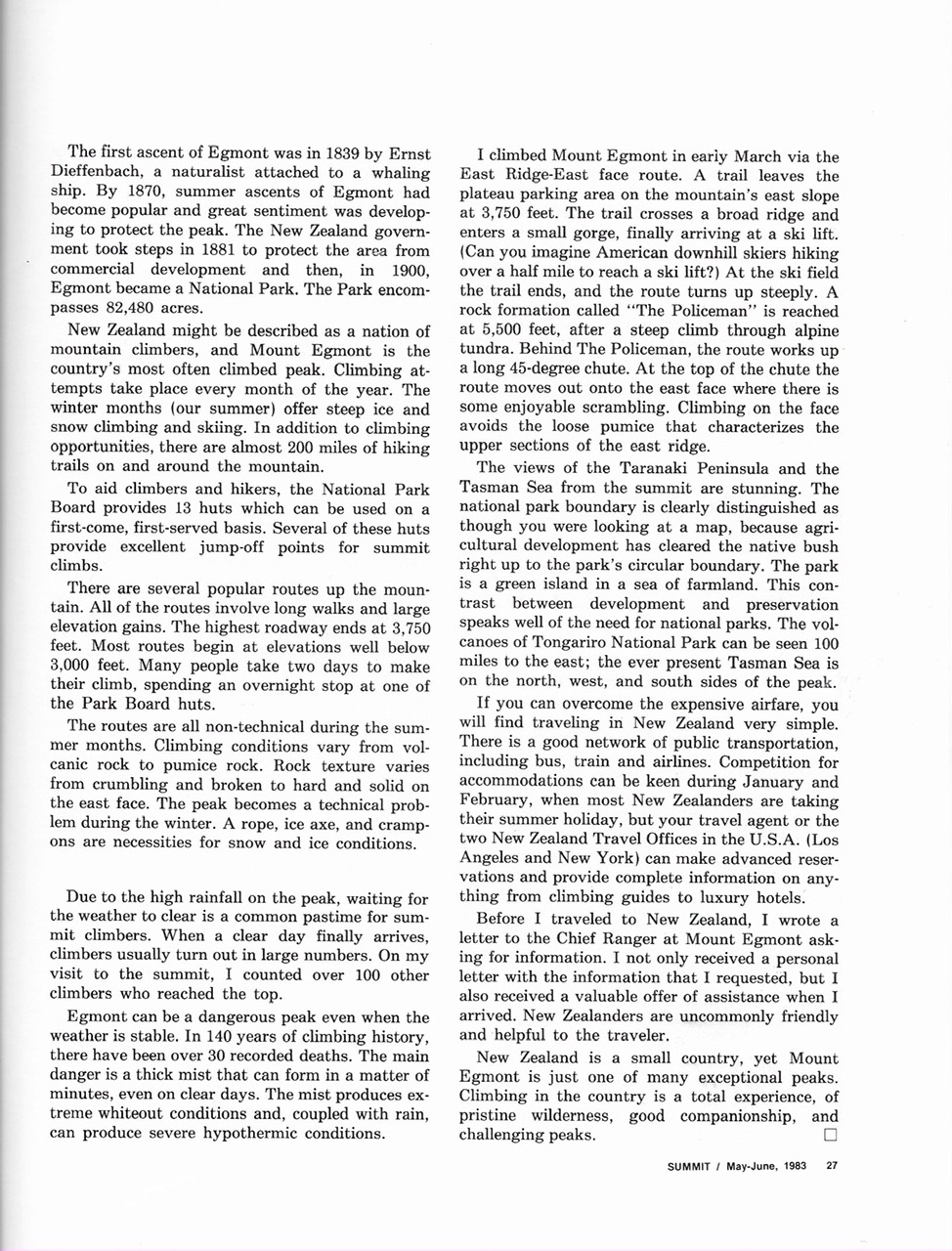 The first ascent of Egmont was in 1839 by Ernst Dieffenbach, a naturalist attached to a whaling ship. By 1870, summer ascents of Egmont had become popular and great sentiment was developing to protect the peak. The New Zealand government took steps in 1881 to protect the area from commercial development and then, in 1900, Egmont became a National Park. The Park encompasses 82,480 acres.

New Zealand might be described as a nation of mountain climbers, and Mount Egmont is the country's most often climbed peak. Climbing attempts take place every month of the year. The winter months (our summer) offer steep ice and snow climbing and skiing. In addition to climbing opportunities, there are almost 200 miles of hiking trails on and around the mountain.

To aid climbers and hikers, the National Park Board provides 13 huts which can be used on a first-come, first-served basis. Several of these huts provide excellent jump-off points for summit climbs.

There are several popular routes up the mountain. All of the routes involve long walks and large elevation gains. The highest roadway ends at 3,750 feet. Most routes begin at elevations well below 3,000 feet. Many people take two days to make their climb, spending an overnight stop at one of the Park Board huts.

The routes are all non-technical during the summer months. Climbing conditions vary from volcanic rock to pumice rock. Rock texture varies from crumbling and broken to hard and solid on the east face. The peak becomes a technical problem during the winter. A rope, ice axe, and crampons are necessities for snow and ice conditions.

Due to the high rainfall on the peak, waiting for the weather to clear is a common pastime for summit climbers. When a clear day finally arrives, climbers usually turn out in large numbers. On my visit to the summit, I counted over 100 other climbers who reached the top.

Egmont can be a dangerous peak even when the weather is stable. In 140 years of climbing history, there have been over 30 recorded deaths. The main danger is a thick mist that can form in a matter of minutes, even on clear days. The mist produces extreme whiteout conditions and, coupled with rain, can produce severe hypothermic conditions.

I climbed Mount Egmont in early March via the East Ridge-East face route. A trail leaves the plateau parking area on the mountain's east slope at 3,750 feet. The trail crosses a broad ridge and enters a small gorge, finally arriving at a ski lift. (Can you imagine American downhill skiers hiking over a half mile to reach a ski lift?) At the ski field the trail ends, and the route turns up steeply. A rock formation called "The Policeman" is reached at 5,500 feet, after a steep climb through alpine tundra. Behind The Policeman, the route works up a long 45-degree chute. At the top of the chute the route moves out onto the east face where there is some enjoyable scrambling. Climbing on the face avoids the loose pumice that characterizes the upper sections of the east ridge.

The views of the Taranaki Peninsula and the Tasman Sea from the summit are stunning. The national park boundary is clearly distinguished as though you were looking at a map, because agricultural development has cleared the native bush right up to the park's circular boundary. The park is a green island in a sea of farmland. This contrast between development and preservation speaks well of the need for national parks. The volcanoes of Tongariro National Park can be seen 100 miles to the east; the ever present Tasman Sea is on the north, west, and south sides of the peak.

If you can overcome the expensive airfare, you will find traveling in New Zealand very simple. There is a good network of public transportation, including bus, train and airlines. Competition for accommodations can be keen during January and February, when most New Zealanders are taking their summer holiday, but your travel agent or the two New Zealand Travel Offices in the U.S.A. (Los Angeles and New York) can make advanced reservations and provide complete information on anything from climbing guides to luxury hotels.

Before I traveled to New Zealand, I wrote a letter to the Chief Ranger at Mount Egmont asking for information. I not only received a personal letter with the information that I requested, but I also received a valuable offer of assistance when I arrived. New Zealanders are uncommonly friendly and helpful to the traveler.

New Zealand is a small country, yet Mount Egmont is just one of many exceptional peaks. Climbing in the country is a total experience, of pristine wilderness, good companionship, and challenging peaks. □

SUMMIT / May-June, 1983 27